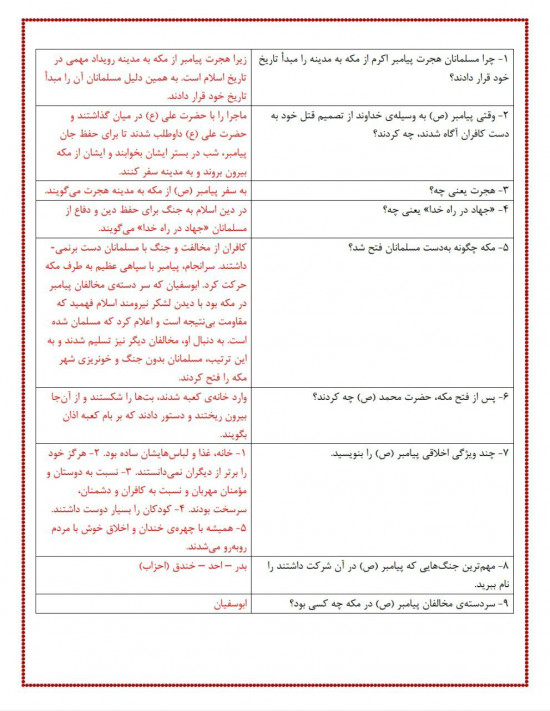 | ۱- چرا مسلمانان هجرت پیامبر اکرم از مکه به مدینه را مبدأ تاریخ خود قرار دادند؟ | زیرا هجرت پیامبر از مکه به مدینه رویداد مهمی در تاریخ اسلام است. به همین دلیل مسلمانان آن را مبدأ تاریخ خود قرار دادند. |
|---|---|
| ۲- وقتی پیامبر (ص) به وسیله‌ی خداوند از تصمیم قتل خود به دست کافران آگاه شدند، چه کردند؟ | ماجرا را با حضرت علی (ع) در میان گذاشتند و حضرت علی (ع) داوطلب شدند تا برای حفظ جان پیامبر، شب در بستر ایشان بخوابند و ایشان از مکه بیرون بروند و به مدینه سفر کنند. |
| ۳- هجرت یعنی چه؟ | به سفر پیامبر (ص) از مکه به مدینه هجرت می‌گویند. |
| ۴- «جهاد در راه خدا» یعنی چه؟ | در دین اسلام به جنگ برای حفظ دین و دفاع از مسلمانان «جهاد در راه خدا» می‌گویند. |
| ۵- مکه چگونه به‌دست مسلمانان فتح شد؟ | کافران از مخالفت و جنگ با مسلمانان دست برنمی‌داشتند. سرانجام، پیامبر با سپاهی عظیم به طرف مکه حرکت کرد. ابوسفیان که سر دسته‌ی مخالفان پیامبر در مکه بود با دیدن لشکر نیرومند اسلام فهمید که مقاومت بی‌نتیجه است و اعلام کرد که مسلمان شده است. به دنبال او، مخالفان دیگر نیز تسلیم شدند و به این ترتیب، مسلمانان بدون جنگ و خونریزی شهر مکه را فتح کردند. |
| ۶- پس از فتح مکه، حضرت محمد (ص) چه کردند؟ | وارد خانه‌ی کعبه شدند، بت‌ها را شکستند و از آن‌جا بیرون ریختند و دستور دادند که بر بام کعبه اذان بگویند. |
| ۷- چند ویژگی اخلاقی پیامبر (ص) را بنویسید. | ۱- خانه، غذا و لباس‌هایشان ساده بود. ۲- هرگز خود را برتر از دیگران نمی‌دانستند. ۳- نسبت به دوستان و مؤمنان مهربان و نسبت به کافران و دشمنان، سرسخت بودند. ۴- کودکان را بسیار دوست داشتند. ۵- همیشه با چهره‌ی خندان و اخلاق خوش با مردم روبه‌رو می‌شدند. |
| ۸- مهم‌ترین جنگ‌هایی که پیامبر (ص) در آن شرکت داشتند را نام ببرید. | بدر – احد – خندق (احزاب) |
| ۹- سردسته‌ی مخالفان پیامبر (ص) در مکه چه کسی بود؟ | ابوسفیان |